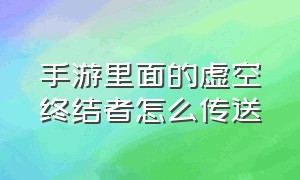 手游里面的虚空终结者怎么传送